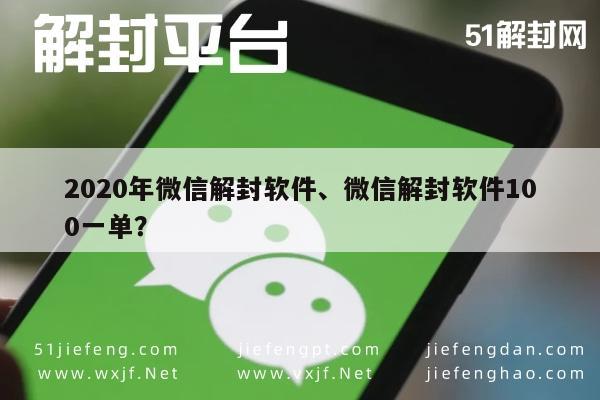 解封平台

51解封网

2020年微信解封软件、微信解封软件100一单?

51jiefeng.com
www.wxjf.Net

jiefengpt.com
www.vxjf.Net

jiefengdan.com
jiefenghao.com